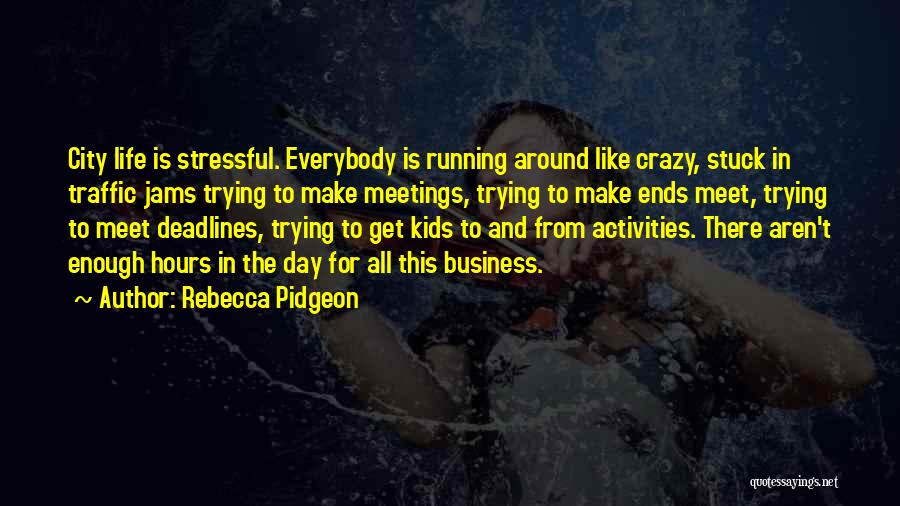 City life is stressful. Everybody is running around like crazy, stuck in traffic jams trying to make meetings, trying to make ends meet, trying to meet deadlines, trying to get kids to and from activities. There aren't enough hours in the day for all this business.

~ Author: Rebecca Pidgeon

quotessayings.net